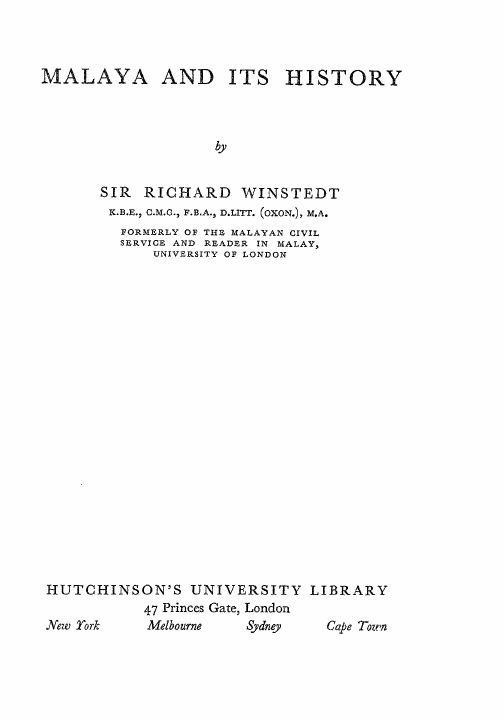 MALAYA AND ITS HISTORY

by

SIR RICHARD WINSTEDT

K.B.E., C.M.G., F.B.A., D.LITT. (OXON.), M.A.

FORMERLY OF THE MALAYAN CIVIL SERVICE AND READER IN MALAY, UNIVERSITY OF LONDON

HUTCHINSON'S UNIVERSITY LIBRARY
47 Princes Gate, London
New York Melbourne Sydney Cape Town